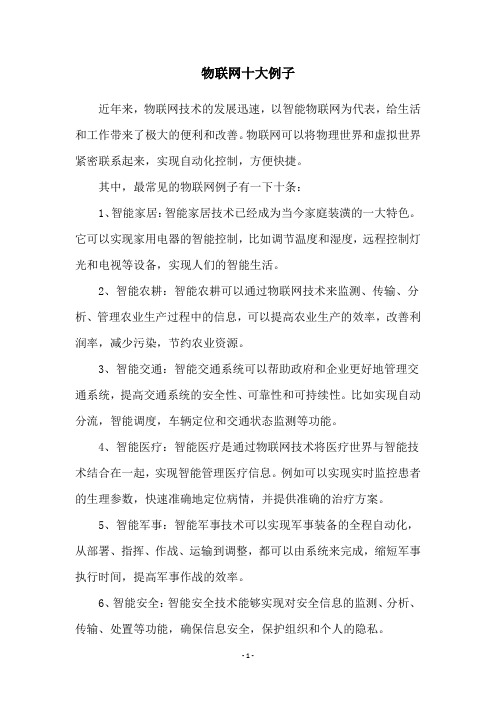 物联网十大例子

近年来，物联网技术的发展迅速，以智能物联网为代表，给生活和工作带来了极大的便利和改善。物联网可以将物理世界和虚拟世界紧密联系起来，实现自动化控制，方便快捷。

其中，最常见的物联网例子有一下十条：

1、智能家居：智能家居技术已经成为当今家庭装潢的一大特色。它可以实现家用电器的智能控制，比如调节温度和湿度，远程控制灯光和电视等设备，实现人们的智能生活。

2、智能农耕：智能农耕可以通过物联网技术来监测、传输、分析、管理农业生产过程中的信息，可以提高农业生产的效率，改善利润率，减少污染，节约农业资源。

3、智能交通：智能交通系统可以帮助政府和企业更好地管理交通系统，提高交通系统的安全性、可靠性和可持续性。比如实现自动分流，智能调度，车辆定位和交通状态监测等功能。

4、智能医疗：智能医疗是通过物联网技术将医疗世界与智能技术结合在一起，实现智能管理医疗信息。例如可以实现实时监控患者的生理参数，快速准确地定位病情，并提供准确的治疗方案。

5、智能军事：智能军事技术可以实现军事装备的全程自动化，从部署、指挥、作战、运输到调整，都可以由系统来完成，缩短军事执行时间，提高军事作战的效率。

6、智能安全：智能安全技术能够实现对安全信息的监测、分析、传输、处置等功能，确保信息安全，保护组织和个人的隐私。

- 1 -